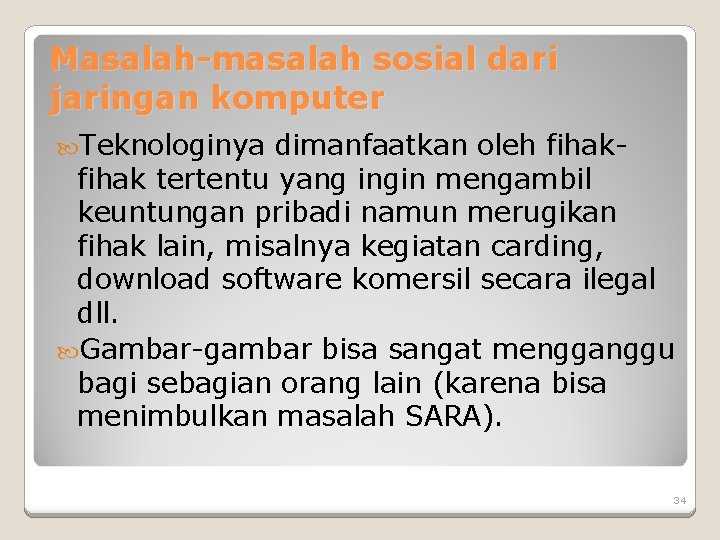 Masalah-masalah sosial dari jaringan komputer

Teknologinya dimanfaatkan oleh fihak-fihak tertentu yang ingin mengambil keuntungan pribadi namun merugikan fihak lain, misalnya kegiatan carding, download software komersil secara ilegal dll.

Gambar-gambar bisa sangat mengganggu bagi sebagian orang lain (karena bisa menimbulkan masalah SARA).

34